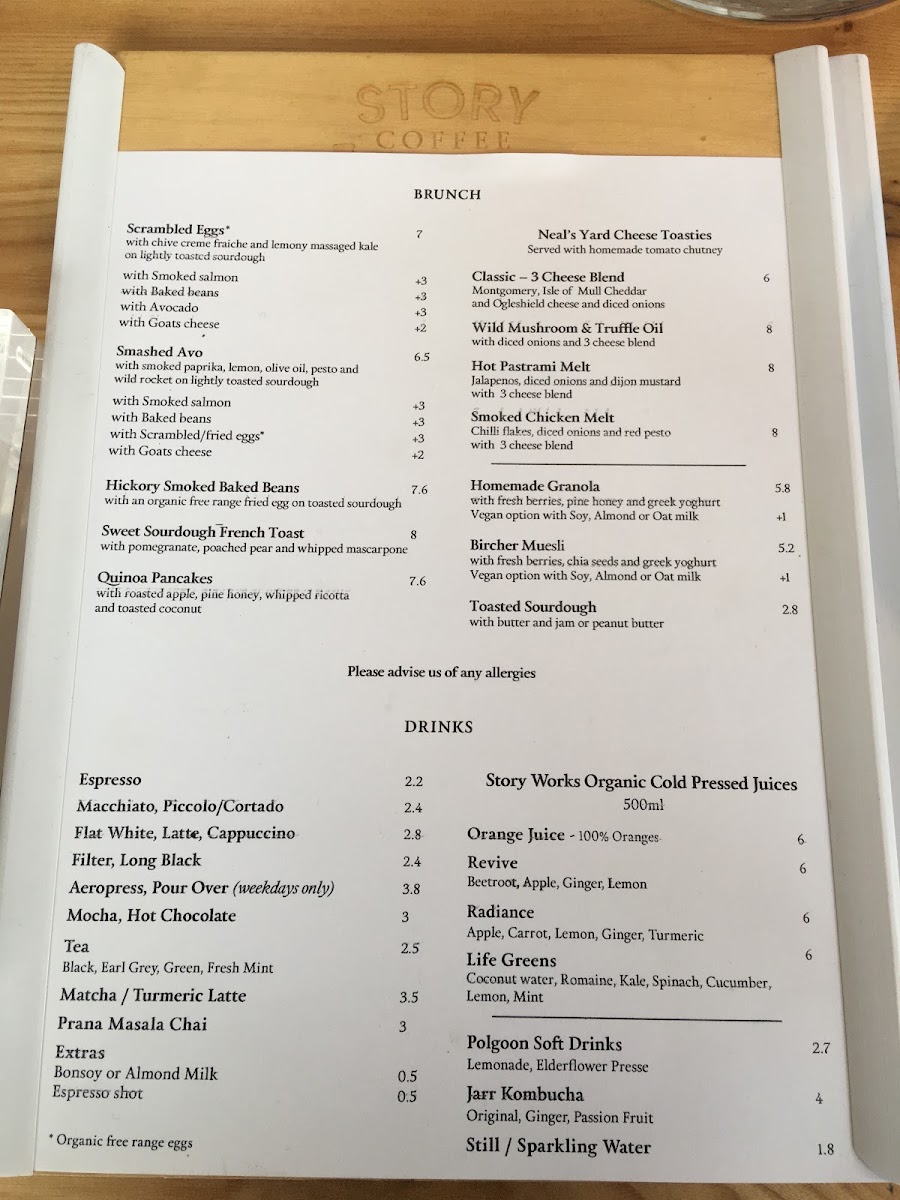 STORY
COFFEE

BRUNCH

Scrambled Eggs* 7
with chive creme fraiche and lemony massaged kale on lightly toasted sourdough

with Smoked salmon +3
with Baked beans +3
with Avocado +3
with Goats cheese +2

Smashed Avo 6.5
with smoked paprika, lemon, olive oil, pesto and wild rocket on lightly toasted sourdough

with Smoked salmon +3
with Baked beans +3
with Scrambled/fried eggs* +3
with Goats cheese +2

Hickory Smoked Baked Beans 7.6
with an organic free range fried egg on toasted sourdough

Sweet Sourdough French Toast 8
with pomegranate, poached pear and whipped mascarpone

Quinoa Pancakes 7.6
with roasted apple, pine honey, whipped ricotta and toasted coconut

Neal's Yard Cheese Toasties
Served with homemade tomato chutney

Classic – 3 Cheese Blend 6
Montgomery, Isle of Mull Cheddar and Ogleshield cheese and diced onions

Wild Mushroom & Truffle Oil 8
with diced onions and 3 cheese blend

Hot Pastrami Melt 8
Jalapenos, diced onions and dijon mustard with 3 cheese blend

Smoked Chicken Melt 8
Chilli flakes, diced onions and red pesto with 3 cheese blend

Homemade Granola 5.8
with fresh berries, pine honey and greek yoghurt
Vegan option with Soy, Almond or Oat milk +1

Bircher Muesli 5.2
with fresh berries, chia seeds and greek yoghurt
Vegan option with Soy, Almond or Oat milk +1

Toasted Sourdough 2.8
with butter and jam or peanut butter

Please advise us of any allergies

DRINKS

Espresso 2.2
Macchiato, Piccolo/Cortado 2.4
Flat White, Latte, Cappuccino 2.8
Filter, Long Black 2.4
Aeropress, Pour Over (weekdays only) 3.8
Mocha, Hot Chocolate 3
Tea 2.5
Black, Earl Grey, Green, Fresh Mint
Matcha / Turmeric Latte 3.5
Prana Masala Chai 3
Extras
Bonsoy or Almond Milk 0.5
Espresso shot 0.5

* Organic free range eggs

Story Works Organic Cold Pressed Juices
500ml

Orange Juice - 100% Oranges 6
Revive 6
Beetroot, Apple, Ginger, Lemon
Radiance 6
Apple, Carrot, Lemon, Ginger, Turmeric
Life Greens 6
Coconut water, Romaine, Kale, Spinach, Cucumber, Lemon, Mint

Polgoon Soft Drinks 2.7
Lemonade, Elderflower Presse
Jarr Kombucha 4
Original, Ginger, Passion Fruit
Still / Sparkling Water 1.8